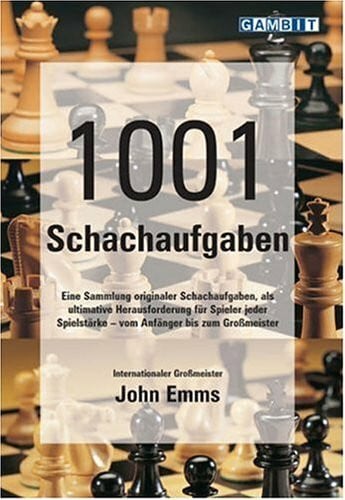 GAMBIT

1001

Schachaufgaben

Eine Sammlung originaler Schachaufgaben, als ultimative Herausforderung für Spieler jeder Spielstärke – vom Anfänger bis zum Großmeister

Internationaler Großmeister

John Emms